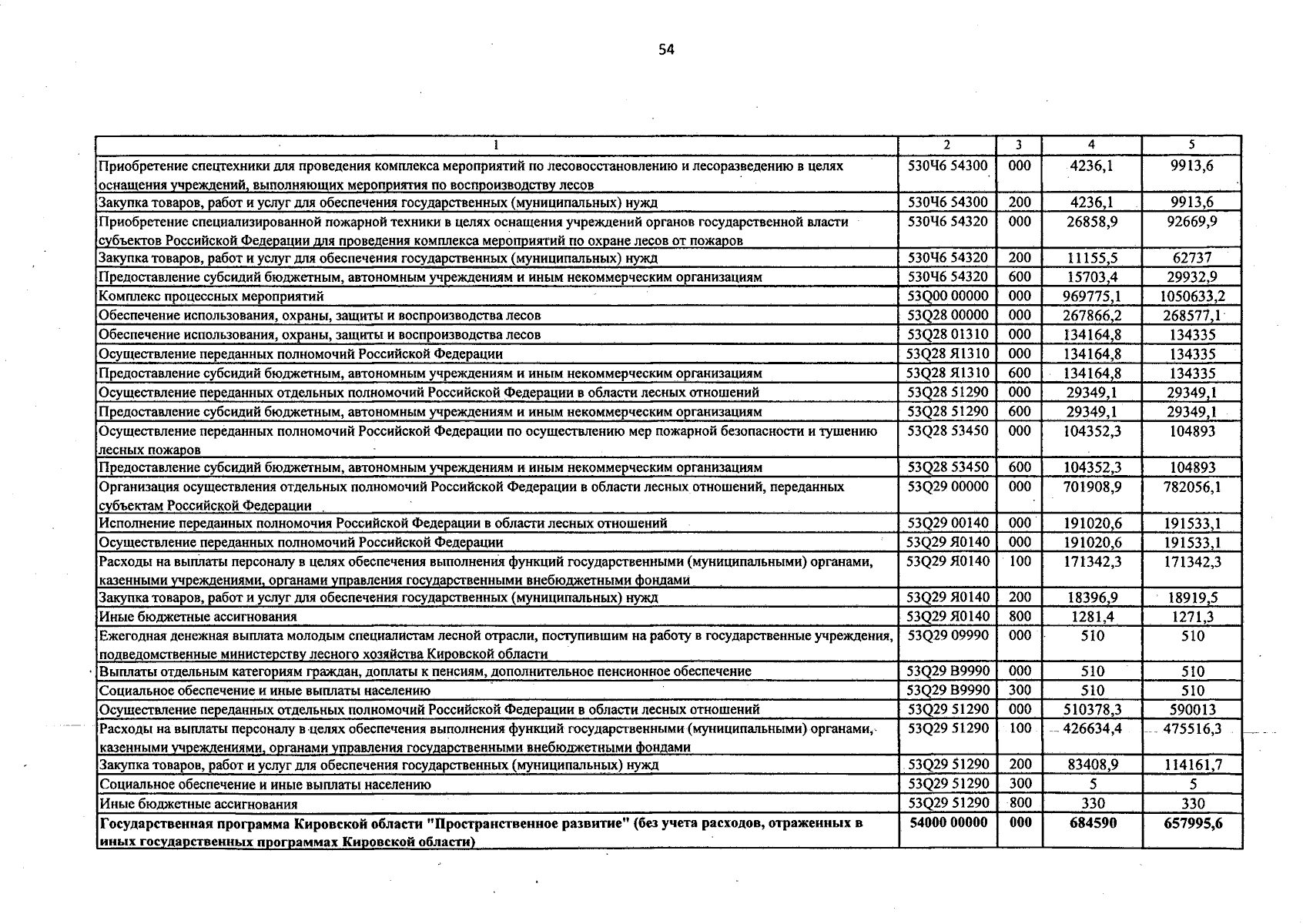 54

| 1 | 2 | 3 | 4 | 5 |
|---|---|---|---|---|
| Приобретение спецтехники для проведения комплекса мероприятий по лесовосстановлению и лесоразведению в целях оснащения учреждений, выполняющих мероприятия по воспроизводству лесов | 530Ч6 54300 | 000 | 4236,1 | 9913,6 |
| Закупка товаров, работ и услуг для обеспечения государственных (муниципальных) нужд | 530Ч6 54300 | 200 | 4236,1 | 9913,6 |
| Приобретение специализированной пожарной техники в целях оснащения учреждений органов государственной власти субъектов Российской Федерации для проведения комплекса мероприятий по охране лесов от пожаров | 530Ч6 54320 | 000 | 26858,9 | 92669,9 |
| Закупка товаров, работ и услуг для обеспечения государственных (муниципальных) нужд | 530Ч6 54320 | 200 | 11155,5 | 62737 |
| Предоставление субсидий бюджетным, автономным учреждениям и иным некоммерческим организациям | 530Ч6 54320 | 600 | 15703,4 | 29932,9 |
| Комплекс процессных мероприятий | 53Q00 00000 | 000 | 969775,1 | 1050633,2 |
| Обеспечение использования, охраны, защиты и воспроизводства лесов | 53Q28 00000 | 000 | 267866,2 | 268577,1 |
| Обеспечение использования, охраны, защиты и воспроизводства лесов | 53Q28 01310 | 000 | 134164,8 | 134335 |
| Осуществление переданных полномочий Российской Федерации | 53Q28 Я1310 | 000 | 134164,8 | 134335 |
| Предоставление субсидий бюджетным, автономным учреждениям и иным некоммерческим организациям | 53Q28 Я1310 | 600 | 134164,8 | 134335 |
| Осуществление переданных отдельных полномочий Российской Федерации в области лесных отношений | 53Q28 51290 | 000 | 29349,1 | 29349,1 |
| Предоставление субсидий бюджетным, автономным учреждениям и иным некоммерческим организациям | 53Q28 51290 | 600 | 29349,1 | 29349,1 |
| Осуществление переданных полномочий Российской Федерации по осуществлению мер пожарной безопасности и тушению лесных пожаров | 53Q28 53450 | 000 | 104352,3 | 104893 |
| Предоставление субсидий бюджетным, автономным учреждениям и иным некоммерческим организациям | 53Q28 53450 | 600 | 104352,3 | 104893 |
| Организация осуществления отдельных полномочий Российской Федерации в области лесных отношений, переданных субъектам Российской Федерации | 53Q29 00000 | 000 | 701908,9 | 782056,1 |
| Исполнение переданных полномочия Российской Федерации в области лесных отношений | 53Q29 00140 | 000 | 191020,6 | 191533,1 |
| Осуществление переданных полномочий Российской Федерации | 53Q29 Я0140 | 000 | 191020,6 | 191533,1 |
| Расходы на выплаты персоналу в целях обеспечения выполнения функций государственными (муниципальными) органами, казенными учреждениями, органами управления государственными внебюджетными фондами | 53Q29 Я0140 | 100 | 171342,3 | 171342,3 |
| Закупка товаров, работ и услуг для обеспечения государственных (муниципальных) нужд | 53Q29 Я0140 | 200 | 18396,9 | 18919,5 |
| Иные бюджетные ассигнования | 53Q29 Я0140 | 800 | 1281,4 | 1271,3 |
| Ежегодная денежная выплата молодым специалистам лесной отрасли, поступившим на работу в государственные учреждения, подведомственные министерству лесного хозяйства Кировской области | 53Q29 09990 | 000 | 510 | 510 |
| Выплаты отдельным категориям граждан, доплаты к пенсиям, дополнительное пенсионное обеспечение | 53Q29 В9990 | 000 | 510 | 510 |
| Социальное обеспечение и иные выплаты населению | 53Q29 В9990 | 300 | 510 | 510 |
| Осуществление переданных отдельных полномочий Российской Федерации в области лесных отношений | 53Q29 51290 | 000 | 510378,3 | 590013 |
| Расходы на выплаты персоналу в целях обеспечения выполнения функций государственными (муниципальными) органами, казенными учреждениями, органами управления государственными внебюджетными фондами | 53Q29 51290 | 100 | 426634,4 | 475516,3 |
| Закупка товаров, работ и услуг для обеспечения государственных (муниципальных) нужд | 53Q29 51290 | 200 | 83408,9 | 114161,7 |
| Социальное обеспечение и иные выплаты населению | 53Q29 51290 | 300 | 5 | 5 |
| Иные бюджетные ассигнования | 53Q29 51290 | 800 | 330 | 330 |
| Государственная программа Кировской области "Пространственное развитие" (без учета расходов, отраженных в иных государственных программах Кировской области) | 54000 00000 | 000 | 684590 | 657995,6 |